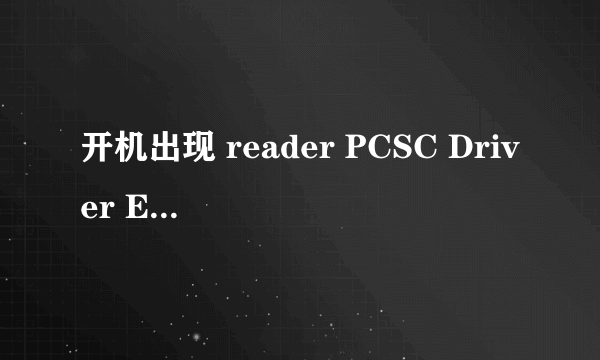 开机出现 reader PCSC Driver E...